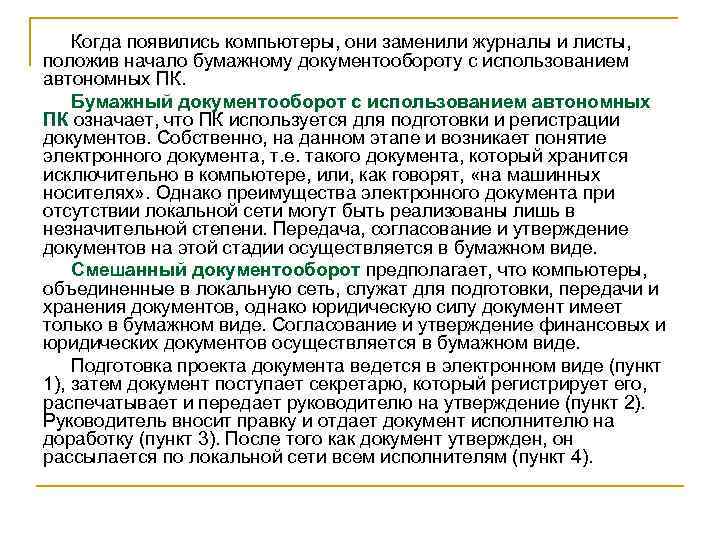 Когда появились компьютеры, они заменили журналы и листы, положив начало бумажному документообороту с использованием автономных ПК.

Бумажный документооборот с использованием автономных ПК означает, что ПК используется для подготовки и регистрации документов. Собственно, на данном этапе и возникает понятие электронного документа, т.е. такого документа, который хранится исключительно в компьютере, или, как говорят, «на машинных носителях». Однако преимущества электронного документа при отсутствии локальной сети могут быть реализованы лишь в незначительной степени. Передача, согласование и утверждение документов на этой стадии осуществляется в бумажном виде.

Смешанный документооборот предполагает, что компьютеры, объединенные в локальную сеть, служат для подготовки, передачи и хранения документов, однако юридическую силу документ имеет только в бумажном виде. Согласование и утверждение финансовых и юридических документов осуществляется в бумажном виде.

Подготовка проекта документа ведется в электронном виде (пункт 1), затем документ поступает секретарю, который регистрирует его, распечатывает и передает руководителю на утверждение (пункт 2). Руководитель вносит правку и отдает документ исполнителю на доработку (пункт 3). После того как документ утвержден, он рассылается по локальной сети всем исполнителям (пункт 4).